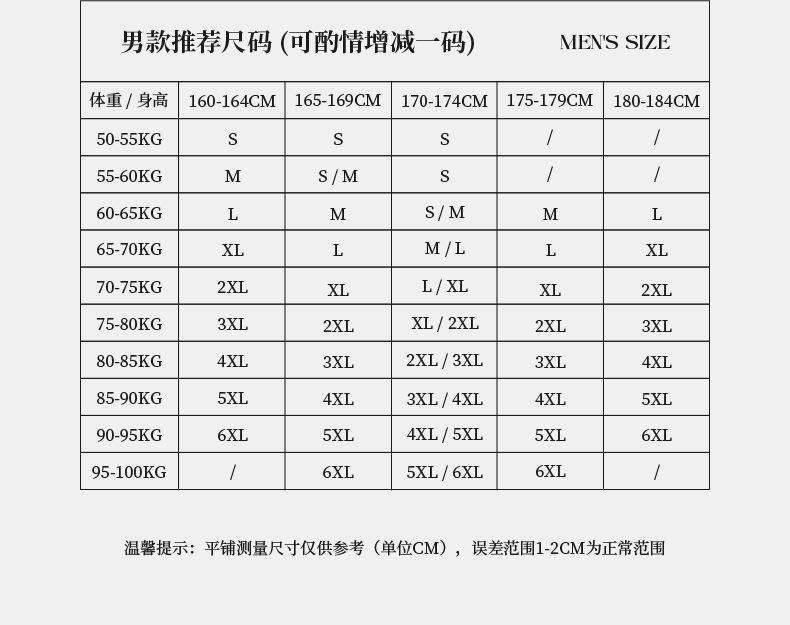 男款推荐尺码 (可酌情增减一码) MEN'S SIZE

| 体重 / 身高 | 160-164CM | 165-169CM | 170-174CM | 175-179CM | 180-184CM |
|---|---|---|---|---|---|
| 50-55KG | S | S | S | / | / |
| 55-60KG | M | S / M | S | / | / |
| 60-65KG | L | M | S / M | M | L |
| 65-70KG | XL | L | M / L | L | XL |
| 70-75KG | 2XL | XL | L / XL | XL | 2XL |
| 75-80KG | 3XL | 2XL | XL / 2XL | 2XL | 3XL |
| 80-85KG | 4XL | 3XL | 2XL / 3XL | 3XL | 4XL |
| 85-90KG | 5XL | 4XL | 3XL / 4XL | 4XL | 5XL |
| 90-95KG | 6XL | 5XL | 4XL / 5XL | 5XL | 6XL |
| 95-100KG | / | 6XL | 5XL / 6XL | 6XL | / |

温馨提示：平铺测量尺寸仅供参考（单位CM），误差范围1-2CM为正常范围